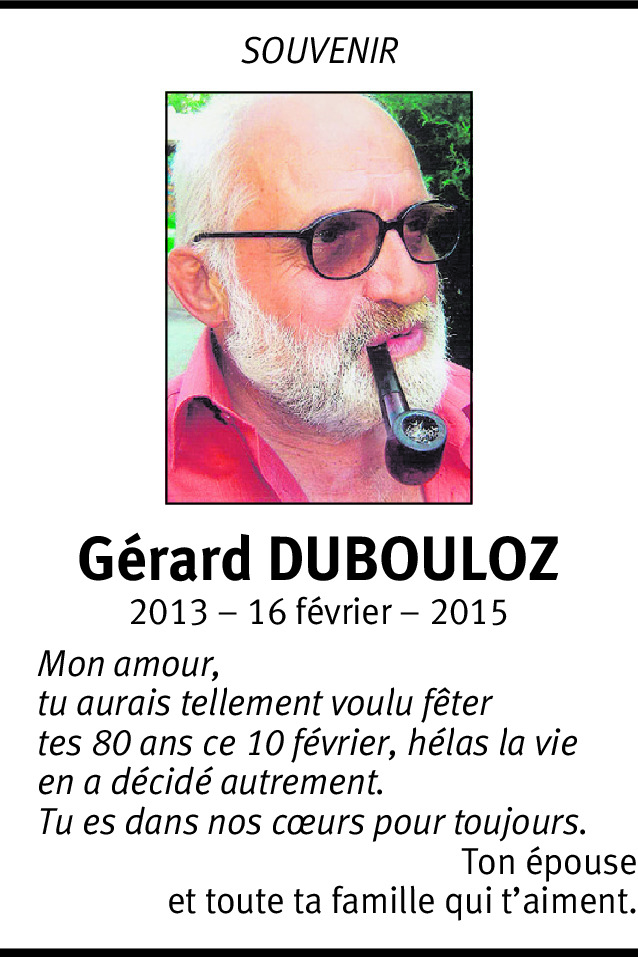 SOUVENIR

Gérard DUBOULOZ

2013 – 16 février – 2015

Mon amour,
tu aurais tellement voulu fêter
tes 80 ans ce 10 février, hélas la vie
en a décidé autrement.
Tu es dans nos cœurs pour toujours.

Ton épouse
et toute ta famille qui t'aiment.